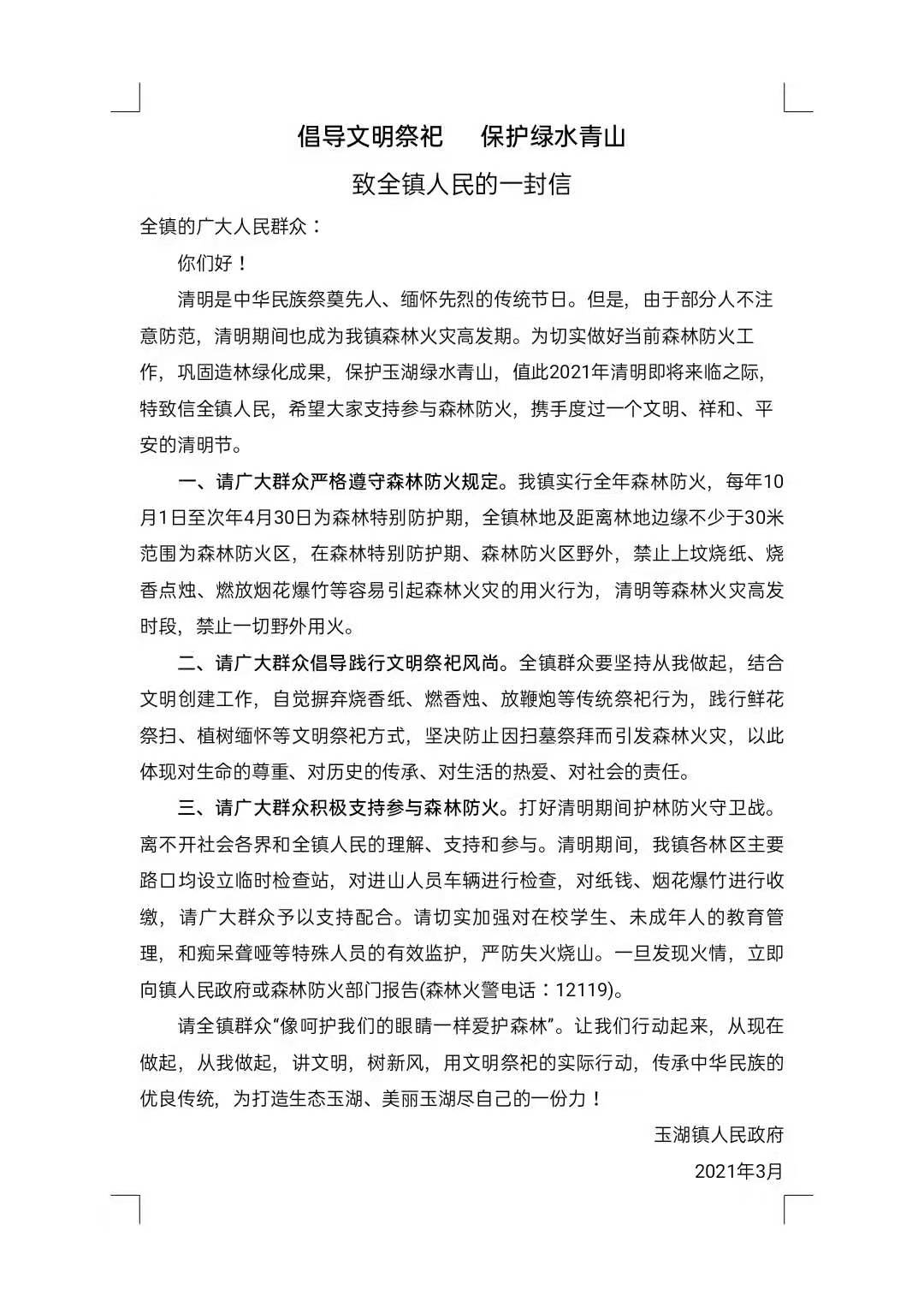 倡导文明祭祀　保护绿水青山

致全镇人民的一封信

全镇的广大人民群众：

你们好！

清明是中华民族祭奠先人、缅怀先烈的传统节日。但是，由于部分人不注意防范，清明期间也成为我镇森林火灾高发期。为切实做好当前森林防火工作，巩固造林绿化成果，保护玉湖绿水青山，值此2021年清明即将来临之际，特致信全镇人民，希望大家支持参与森林防火，携手度过一个文明、祥和、平安的清明节。

一、请广大群众严格遵守森林防火规定。我镇实行全年森林防火，每年10月1日至次年4月30日为森林特别防护期，全镇林地及距离林地边缘不少于30米范围为森林防火区，在森林特别防护期、森林防火区野外，禁止上坟烧纸、烧香点烛、燃放烟花爆竹等容易引起森林火灾的用火行为，清明等森林火灾高发时段，禁止一切野外用火。

二、请广大群众倡导践行文明祭祀风尚。全镇群众要坚持从我做起，结合文明创建工作，自觉摒弃烧香纸、燃香烛、放鞭炮等传统祭祀行为，践行鲜花祭扫、植树缅怀等文明祭祀方式，坚决防止因扫墓祭拜而引发森林火灾，以此体现对生命的尊重、对历史的传承、对生活的热爱、对社会的责任。

三、请广大群众积极支持参与森林防火。打好清明期间护林防火守卫战。离不开社会各界和全镇人民的理解、支持和参与。清明期间，我镇各林区主要路口均设立临时检查站，对进山人员车辆进行检查，对纸钱、烟花爆竹进行收缴，请广大群众予以支持配合。请切实加强对在校学生、未成年人的教育管理，和痴呆聋哑等特殊人员的有效监护，严防失火烧山。一旦发现火情，立即向镇人民政府或森林防火部门报告(森林火警电话：12119)。

请全镇群众“像呵护我们的眼睛一样爱护森林”。让我们行动起来，从现在做起，从我做起，讲文明，树新风，用文明祭祀的实际行动，传承中华民族的优良传统，为打造生态玉湖、美丽玉湖尽自己的一份力！

玉湖镇人民政府

2021年3月